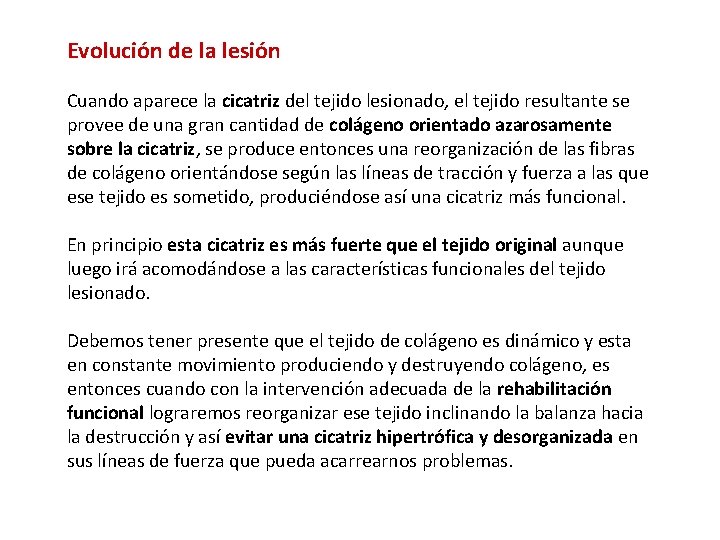 Evolución de la lesión

Cuando aparece la cicatriz del tejido lesionado, el tejido resultante se provee de una gran cantidad de colágeno orientado azarosamente sobre la cicatriz, se produce entonces una reorganización de las fibras de colágeno orientándose según las líneas de tracción y fuerza a las que ese tejido es sometido, produciéndose así una cicatriz más funcional.

En principio esta cicatriz es más fuerte que el tejido original aunque luego irá acomodándose a las características funcionales del tejido lesionado.

Debemos tener presente que el tejido de colágeno es dinámico y esta en constante movimiento produciendo y destruyendo colágeno, es entonces cuando con la intervención adecuada de la rehabilitación funcional lograremos reorganizar ese tejido inclinando la balanza hacia la destrucción y así evitar una cicatriz hipertrófica y desorganizada en sus líneas de fuerza que pueda acarrearnos problemas.